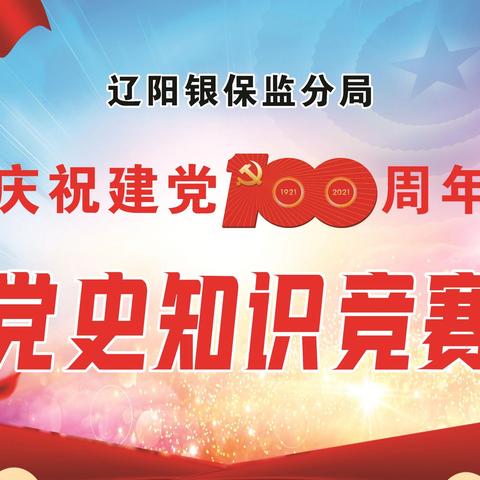 辽阳银保监分局

庆祝建党100周年

1921 2021

党史知识竞赛